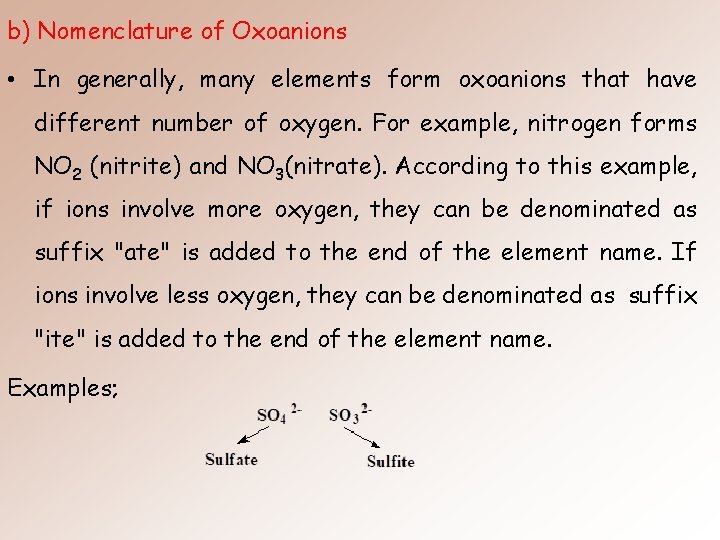 b) Nomenclature of Oxoanions

• In generally, many elements form oxoanions that have different number of oxygen. For example, nitrogen forms $NO_2$ (nitrite) and $NO_3$(nitrate). According to this example, if ions involve more oxygen, they can be denominated as suffix "ate" is added to the end of the element name. If ions involve less oxygen, they can be denominated as suffix "ite" is added to the end of the element name.

Examples;

$SO_4^{2-}$ $SO_3^{2-}$

Sulfate Sulfite